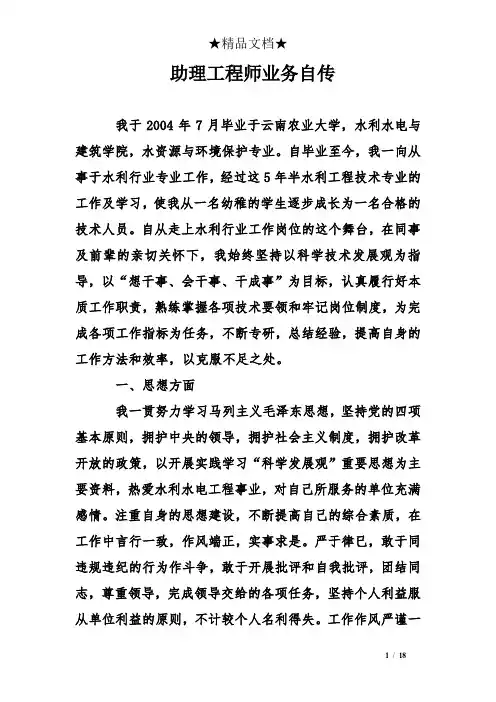 ★精品文档★

助理工程师业务自传

我于 2004 年 7 月毕业于云南农业大学，水利水电与建筑学院，水资源与环境保护专业。自毕业至今，我一向从事于水利行业专业工作，经过这 5 年半水利工程技术专业的工作及学习，使我从一名幼稚的学生逐步成长为一名合格的技术人员。自从走上水利行业工作岗位的这个舞台，在同事及前辈的亲切关怀下，我始终坚持以科学技术发展观为指导，以“想干事、会干事、干成事”为目标，认真履行好本质工作职责，熟练掌握各项技术要领和牢记岗位制度，为完成各项工作指标为任务，不断专研，总结经验，提高自身的工作方法和效率，以克服不足之处。

一、思想方面

我一贯努力学习马列主义毛泽东思想，坚持党的四项基本原则，拥护中央的领导，拥护社会主义制度，拥护改革开放的政策，以开展实践学习“科学发展观”重要思想为主要资料，热爱水利水电工程事业，对自己所服务的单位充满感情。注重自身的思想建设，不断提高自己的综合素质，在工作中言行一致，作风端正，实事求是。严于律已，敢于同违规违纪的行为作斗争，敢于开展批评和自我批评，团结同志，尊重领导，完成领导交给的各项任务，坚持个人利益服从单位利益的原则，不计较个人名利得失。工作作风严谨一

1 / 18